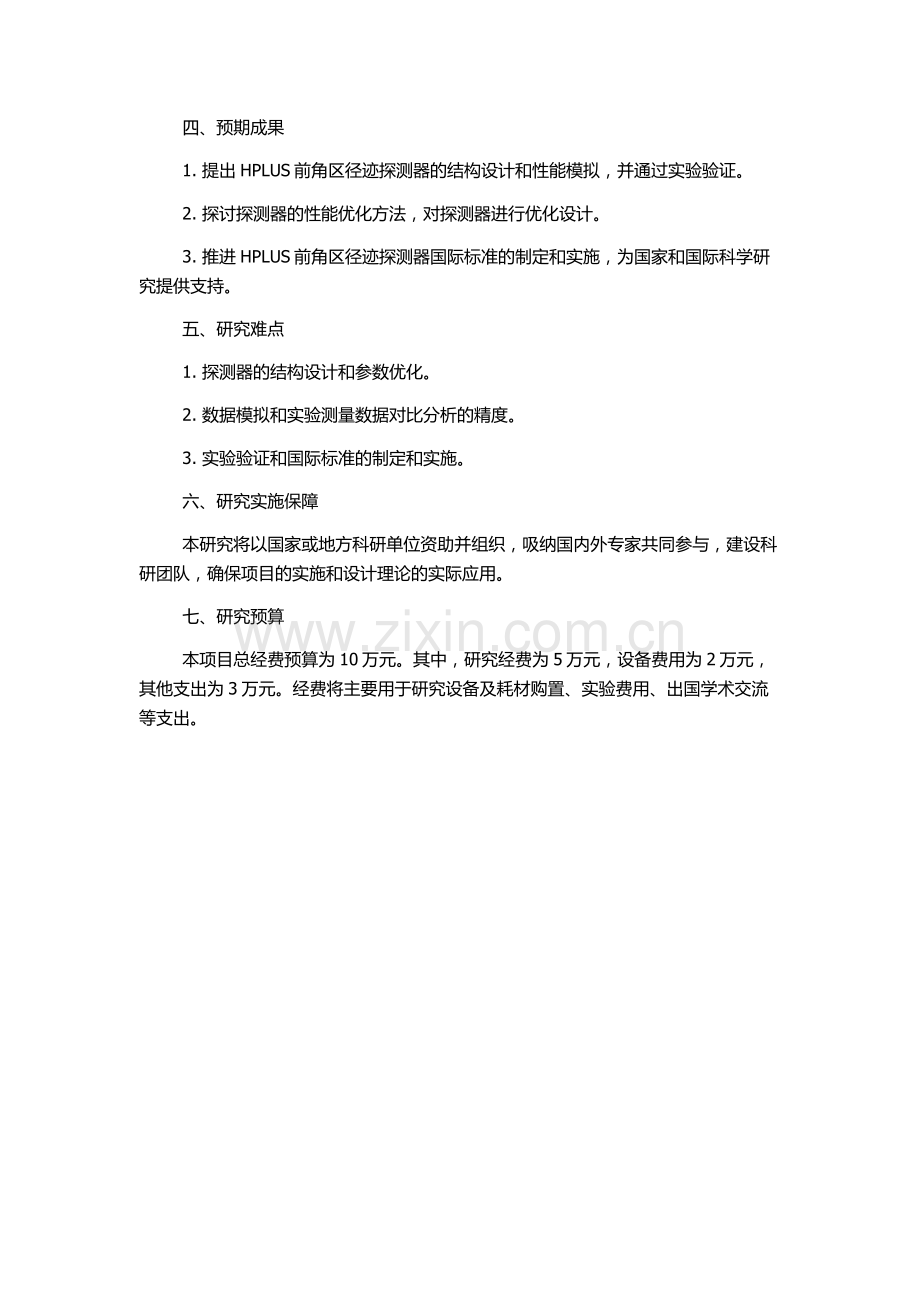 四、预期成果

1. 提出 HPLUS 前角区径迹探测器的结构设计和性能模拟，并通过实验验证。

2. 探讨探测器的性能优化方法，对探测器进行优化设计。

3. 推进 HPLUS 前角区径迹探测器国际标准的制定和实施，为国家和国际科学研究提供支持。

五、研究难点

1. 探测器的结构设计和参数优化。

2. 数据模拟和实验测量数据对比分析的精度。

3. 实验验证和国际标准的制定和实施。

六、研究实施保障

本研究将以国家或地方科研单位资助并组织，吸纳国内外专家共同参与，建设科研团队，确保项目的实施和设计理论的实际应用。

七、研究预算

www.zixin.com.cn

本项目总经费预算为 10 万元。其中，研究经费为 5 万元，设备费用为 2 万元，其他支出为 3 万元。经费将主要用于研究设备及耗材购置、实验费用、出国学术交流等支出。